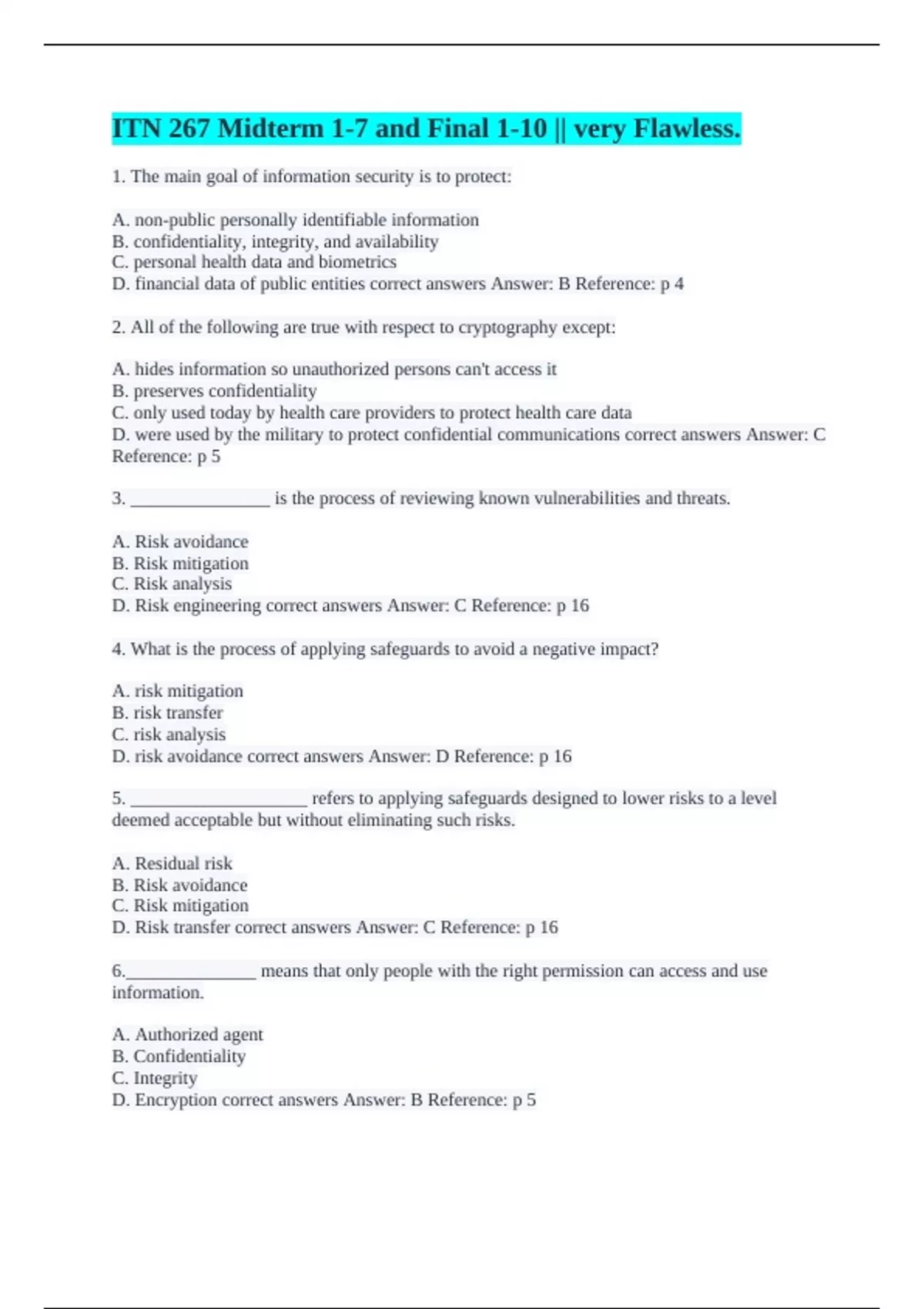 ITN 267 Midterm 1-7 and Final 1-10 || very Flawless.

1. The main goal of information security is to protect:

A. non-public personally identifiable information
B. confidentiality, integrity, and availability
C. personal health data and biometrics
D. financial data of public entities correct answers Answer: B Reference: p 4

2. All of the following are true with respect to cryptography except:

A. hides information so unauthorized persons can't access it
B. preserves confidentiality
C. only used today by health care providers to protect health care data
D. were used by the military to protect confidential communications correct answers Answer: C Reference: p 5

3. ________________ is the process of reviewing known vulnerabilities and threats.

A. Risk avoidance
B. Risk mitigation
C. Risk analysis
D. Risk engineering correct answers Answer: C Reference: p 16

4. What is the process of applying safeguards to avoid a negative impact?

A. risk mitigation
B. risk transfer
C. risk analysis
D. risk avoidance correct answers Answer: D Reference: p 16

5. ____________________ refers to applying safeguards designed to lower risks to a level deemed acceptable but without eliminating such risks.

A. Residual risk
B. Risk avoidance
C. Risk mitigation
D. Risk transfer correct answers Answer: C Reference: p 16

6.______________ means that only people with the right permission can access and use information.

A. Authorized agent
B. Confidentiality
C. Integrity
D. Encryption correct answers Answer: B Reference: p 5